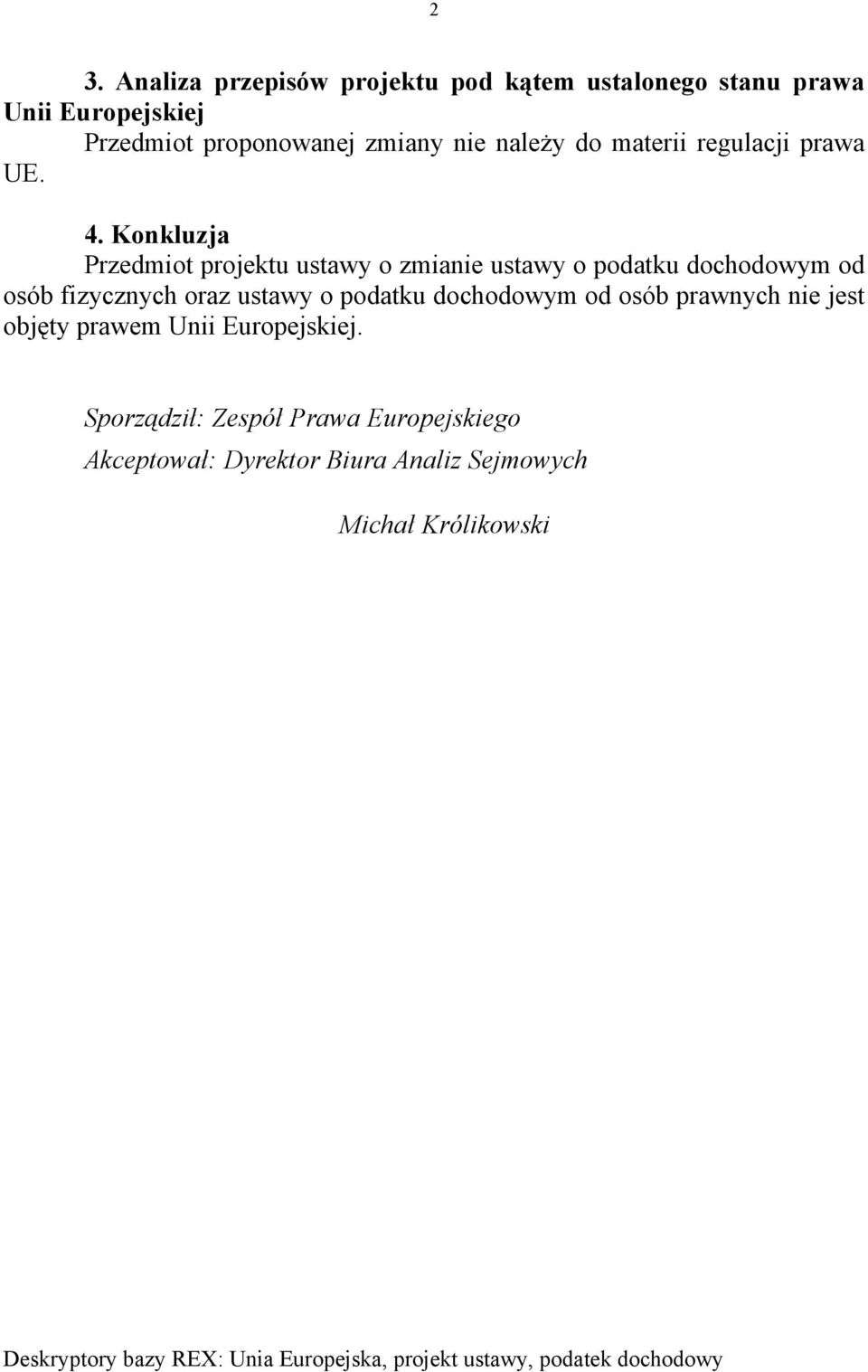 2

3. Analiza przepisów projektu pod kątem ustalonego stanu prawa Unii Europejskiej

Przedmiot proponowanej zmiany nie należy do materii regulacji prawa UE.

4. Konkluzja

Przedmiot projektu ustawy o zmianie ustawy o podatku dochodowym od osób fizycznych oraz ustawy o podatku dochodowym od osób prawnych nie jest objęty prawem Unii Europejskiej.

Sporządził: Zespół Prawa Europejskiego

Akceptował: Dyrektor Biura Analiz Sejmowych

Michał Królikowski

Deskryptory bazy REX: Unia Europejska, projekt ustawy, podatek dochodowy